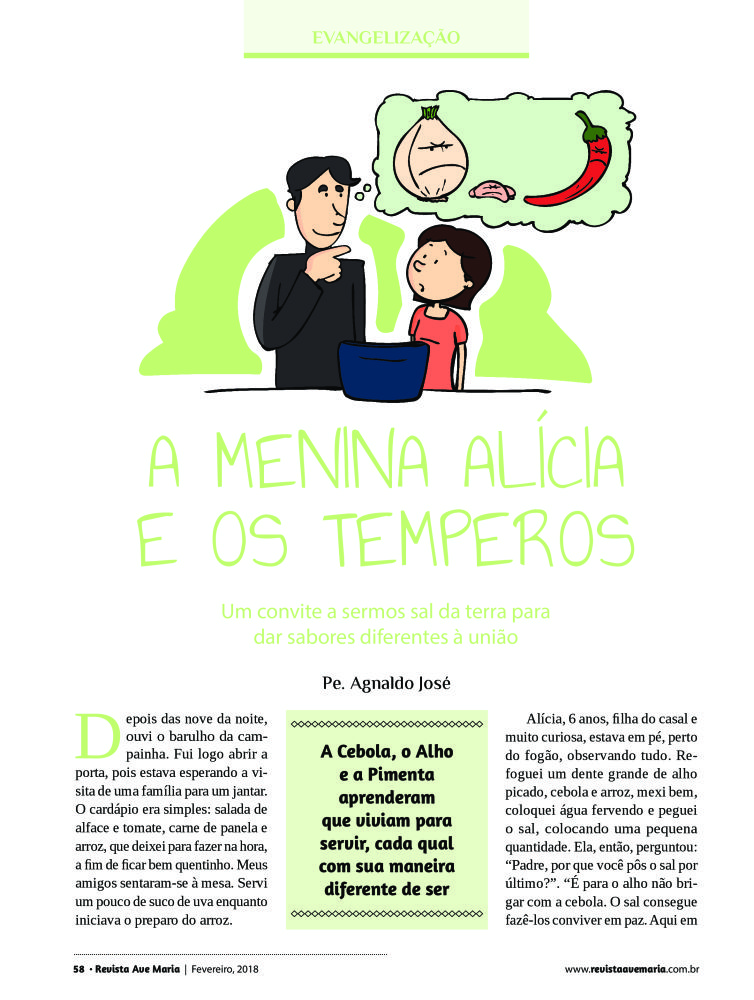 EVANGELIZAÇÃO

A MENINA ALÍCIA E OS TEMPEROS

Um convite a sermos sal da terra para dar sabores diferentes à união

Pe. Agnaldo José

Depois das nove da noite, ouvi o barulho da campainha. Fui logo abrir a porta, pois estava esperando a visita de uma família para um jantar. O cardápio era simples: salada de alface e tomate, carne de panela e arroz, que deixei para fazer na hora, a fim de ficar bem quentinho. Meus amigos sentaram-se à mesa. Servi um pouco de suco de uva enquanto iniciava o preparo do arroz.

A Cebola, o Alho e a Pimenta aprenderam que viviam para servir, cada qual com sua maneira diferente de ser

Alícia, 6 anos, filha do casal e muito curiosa, estava em pé, perto do fogão, observando tudo. Refoguei um dente grande de alho picado, cebola e arroz, mexi bem, coloquei água fervendo e peguei o sal, colocando uma pequena quantidade. Ela, então, perguntou: “Padre, por que você pôs o sal por último?”. “É para o alho não brigar com a cebola. O sal consegue fazê-los conviver em paz. Aqui em

58 • Revista Ave Maria | Fevereiro, 2018

www.revistaavemaria.com.br